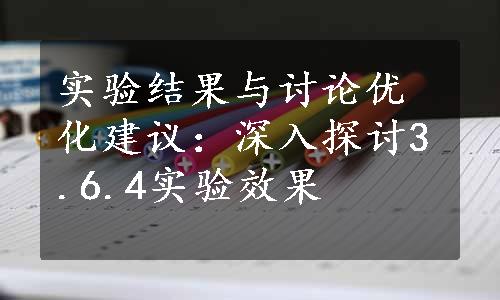 实验结果与讨论优化建议：深入探讨3.6.4实验效果